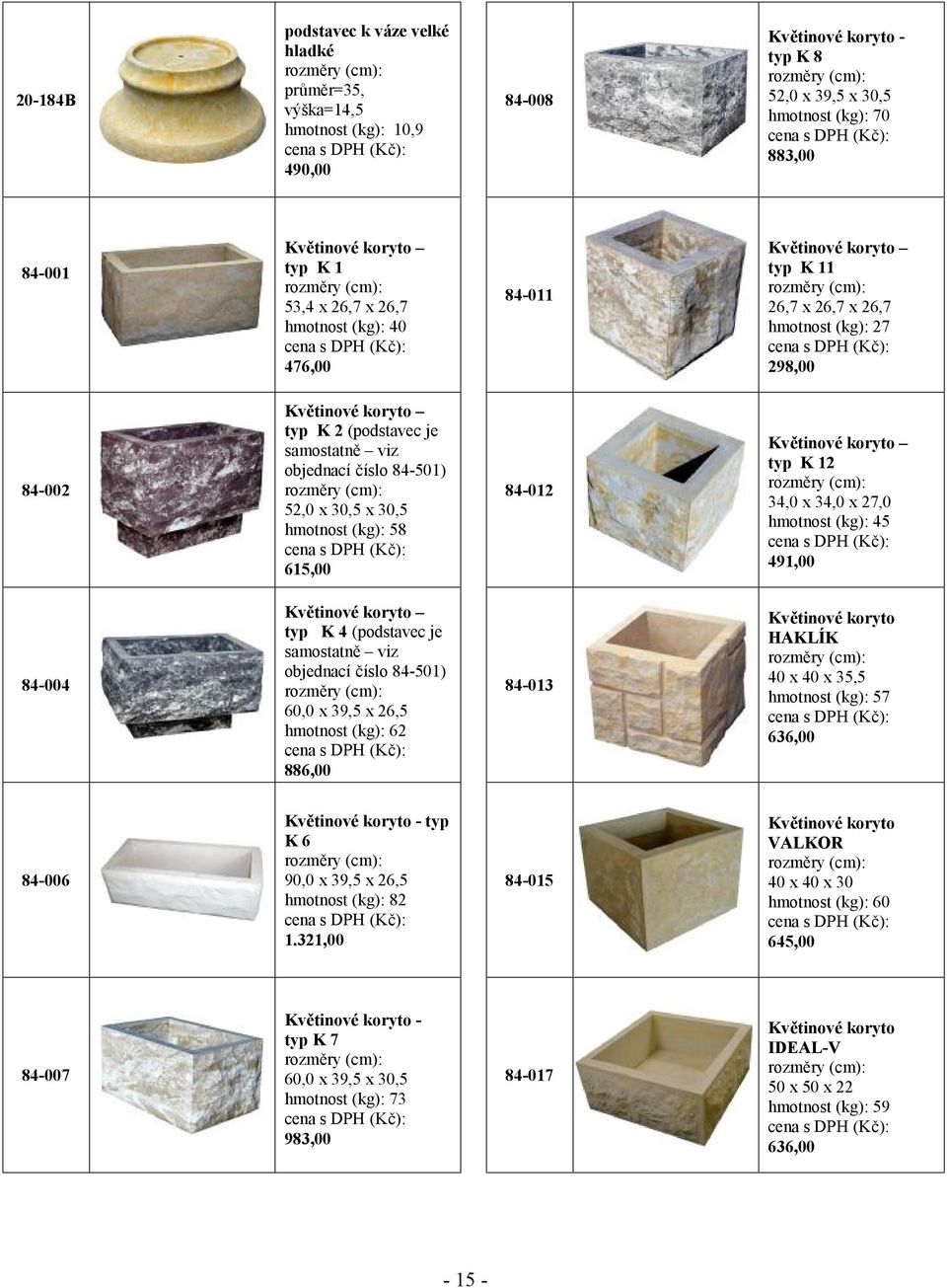 | 20-184B | | podstavec k váze velké hladké rozměry (cm): průměr=35, výška=14,5 hmotnost (kg): 10,9 cena s DPH (Kč): 490,00 |
|---|---|---|
| 84-001 | | Květinové koryto – typ K 1 rozměry (cm): 53,4 x 26,7 x 26,7 hmotnost (kg): 40 cena s DPH (Kč): 476,00 |
| 84-002 | | Květinové koryto – typ K 2 (podstavec je samostatně – viz objednací číslo 84-501) rozměry (cm): 52,0 x 30,5 x 30,5 hmotnost (kg): 58 cena s DPH (Kč): 615,00 |
| 84-004 | | Květinové koryto – typ K 4 (podstavec je samostatně – viz objednací číslo 84-501) rozměry (cm): 60,0 x 39,5 x 26,5 hmotnost (kg): 62 cena s DPH (Kč): 886,00 |
| 84-006 | | Květinové koryto - typ K 6 rozměry (cm): 90,0 x 39,5 x 26,5 hmotnost (kg): 82 cena s DPH (Kč): 1.321,00 |
| 84-007 | | Květinové koryto - typ K 7 rozměry (cm): 60,0 x 39,5 x 30,5 hmotnost (kg): 73 cena s DPH (Kč): 983,00 |

| 84-008 | | Květinové koryto - typ K 8 rozměry (cm): 52,0 x 39,5 x 30,5 hmotnost (kg): 70 cena s DPH (Kč): 883,00 |
|---|---|---|
| 84-011 | | Květinové koryto – typ K 11 rozměry (cm): 26,7 x 26,7 x 26,7 hmotnost (kg): 27 cena s DPH (Kč): 298,00 |
| 84-012 | | Květinové koryto – typ K 12 rozměry (cm): 34,0 x 34,0 x 27,0 hmotnost (kg): 45 cena s DPH (Kč): 491,00 |
| 84-013 | | Květinové koryto HAKLÍK rozměry (cm): 40 x 40 x 35,5 hmotnost (kg): 57 cena s DPH (Kč): 636,00 |
| 84-015 | | Květinové koryto VALKOR rozměry (cm): 40 x 40 x 30 hmotnost (kg): 60 cena s DPH (Kč): 645,00 |
| 84-017 | | Květinové koryto IDEAL-V rozměry (cm): 50 x 50 x 22 hmotnost (kg): 59 cena s DPH (Kč): 636,00 |

- 15 -